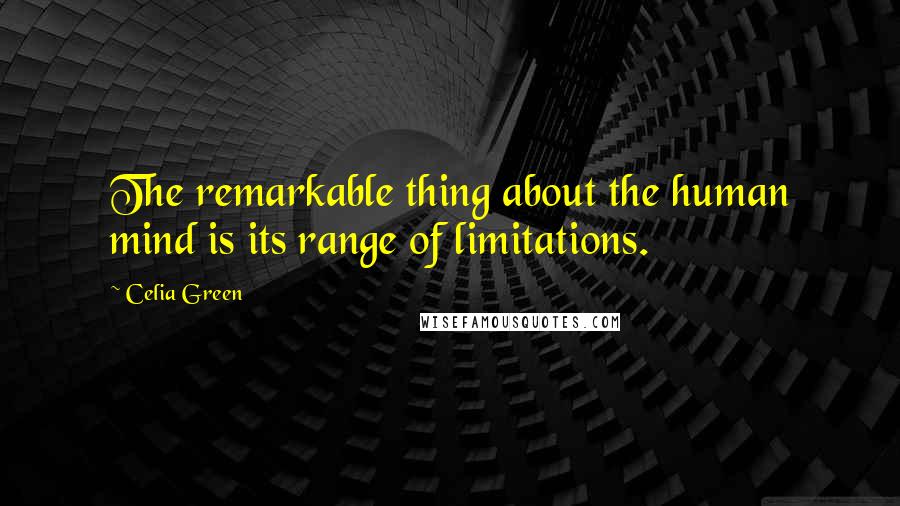 The remarkable thing about the human mind is its range of limitations.

~ Celia Green

WISEFAMOUSQUOTES.COM